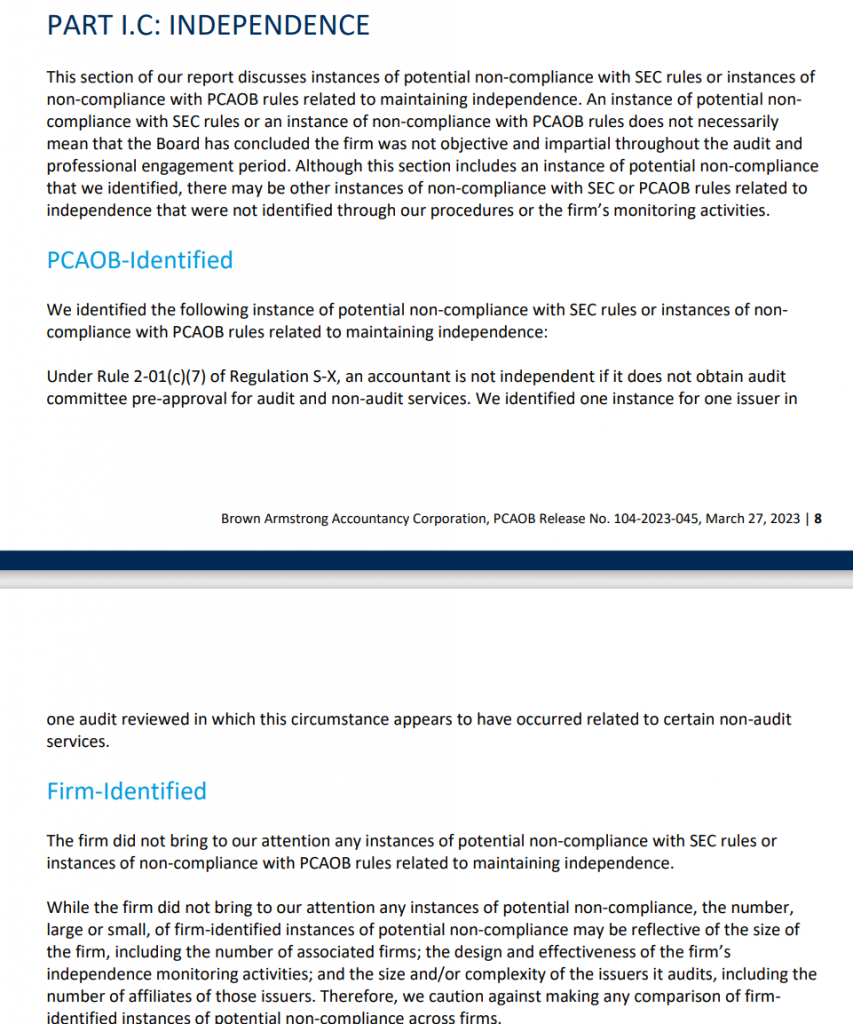 PART I.C: INDEPENDENCE

This section of our report discusses instances of potential non-compliance with SEC rules or instances of non-compliance with PCAOB rules related to maintaining independence. An instance of potential non-compliance with SEC rules or an instance of non-compliance with PCAOB rules does not necessarily mean that the Board has concluded the firm was not objective and impartial throughout the audit and professional engagement period. Although this section includes an instance of potential non-compliance that we identified, there may be other instances of non-compliance with SEC or PCAOB rules related to independence that were not identified through our procedures or the firm's monitoring activities.

PCAOB-Identified

We identified the following instance of potential non-compliance with SEC rules or instances of non-compliance with PCAOB rules related to maintaining independence:

Under Rule 2-01(c)(7) of Regulation S-X, an accountant is not independent if it does not obtain audit committee pre-approval for audit and non-audit services. We identified one instance for one issuer in

Brown Armstrong Accountancy Corporation, PCAOB Release No. 104-2023-045, March 27, 2023 | 8

one audit reviewed in which this circumstance appears to have occurred related to certain non-audit services.

Firm-Identified

The firm did not bring to our attention any instances of potential non-compliance with SEC rules or instances of non-compliance with PCAOB rules related to maintaining independence.

While the firm did not bring to our attention any instances of potential non-compliance, the number, large or small, of firm-identified instances of potential non-compliance may be reflective of the size of the firm, including the number of associated firms; the design and effectiveness of the firm's independence monitoring activities; and the size and/or complexity of the issuers it audits, including the number of affiliates of those issuers. Therefore, we caution against making any comparison of firm-identified instances of potential non-compliance across firms.